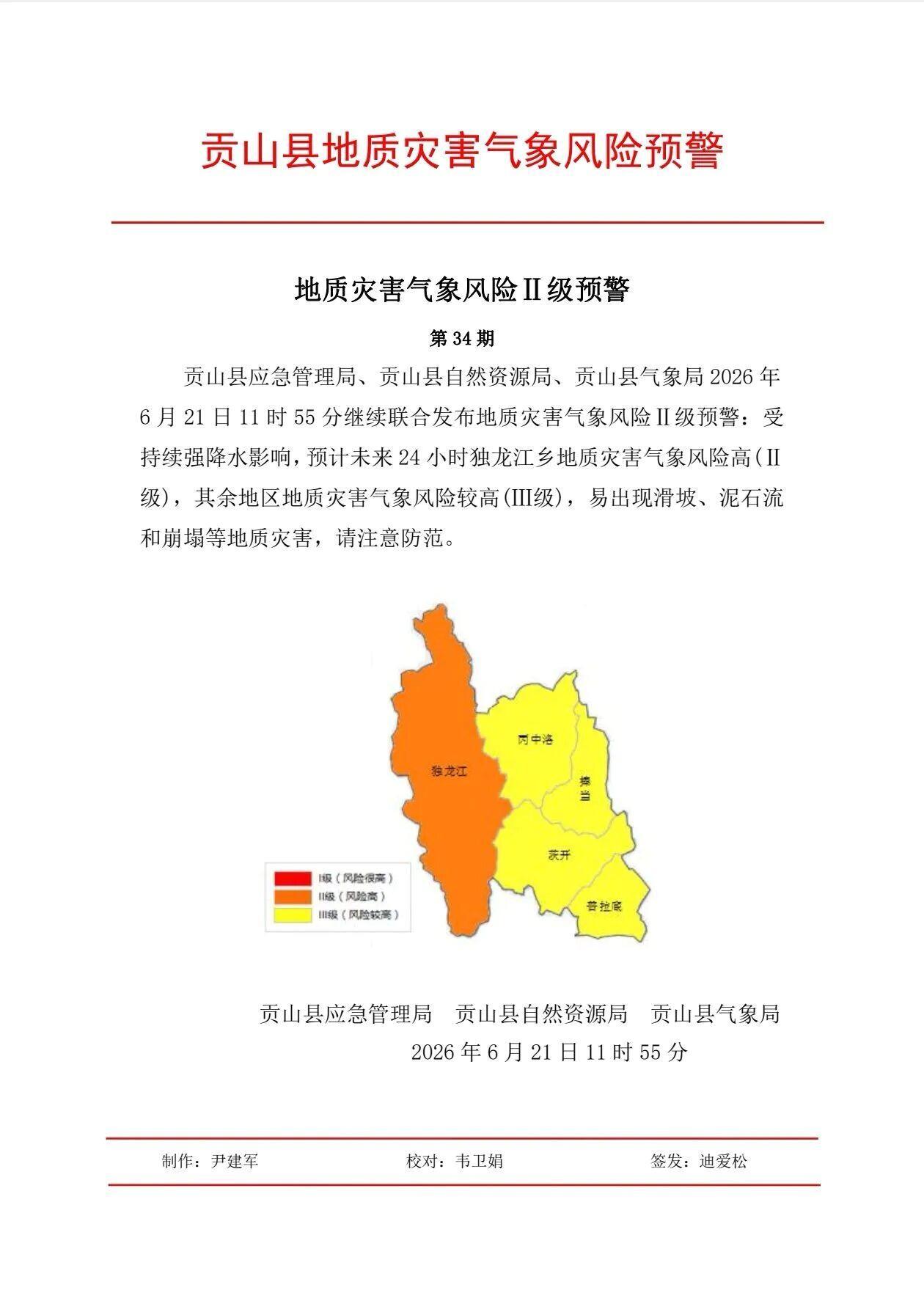 贡山县地质灾害气象风险预警

地质灾害气象风险Ⅱ级预警

第 34 期

贡山县应急管理局、贡山县自然资源局、贡山县气象局 2026 年 6 月 21 日 11 时 55 分继续联合发布地质灾害气象风险Ⅱ级预警：受持续强降水影响，预计未来 24 小时独龙江乡地质灾害气象风险高(Ⅱ级)，其余地区地质灾害气象风险较高(Ⅲ级)，易出现滑坡、泥石流和崩塌等地质灾害，请注意防范。

丙中洛

独龙江

捧当

茨开

普拉底

I级（风险很高）
II级（风险高）
III级（风险较高）

贡山县应急管理局　贡山县自然资源局　贡山县气象局
2026 年 6 月 21 日 11 时 55 分

制作：尹建军　　校对：韦卫娟　　签发：迪爱松